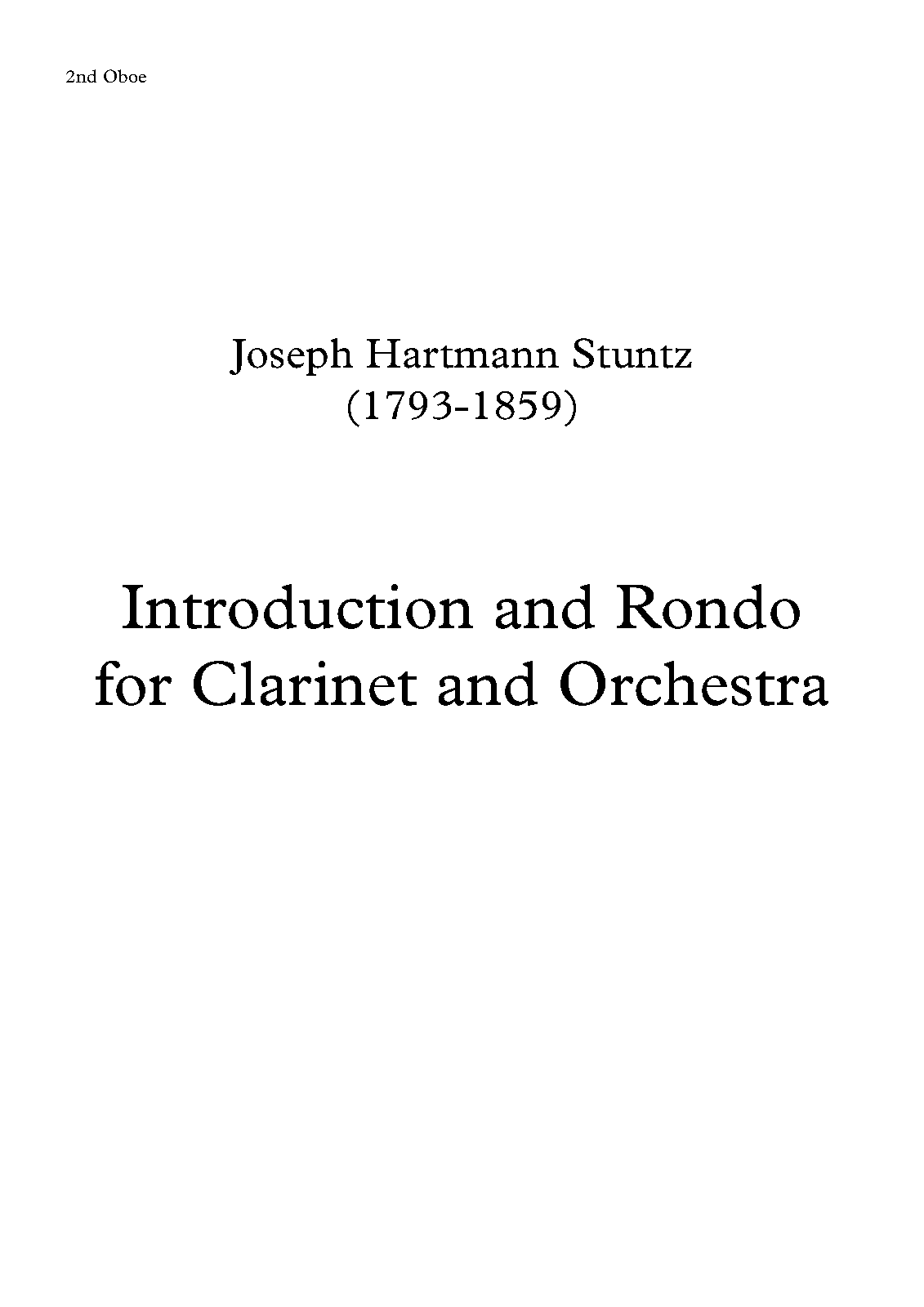 2nd Oboe

Joseph Hartmann Stuntz
(1793-1859)

Introduction and Rondo
for Clarinet and Orchestra